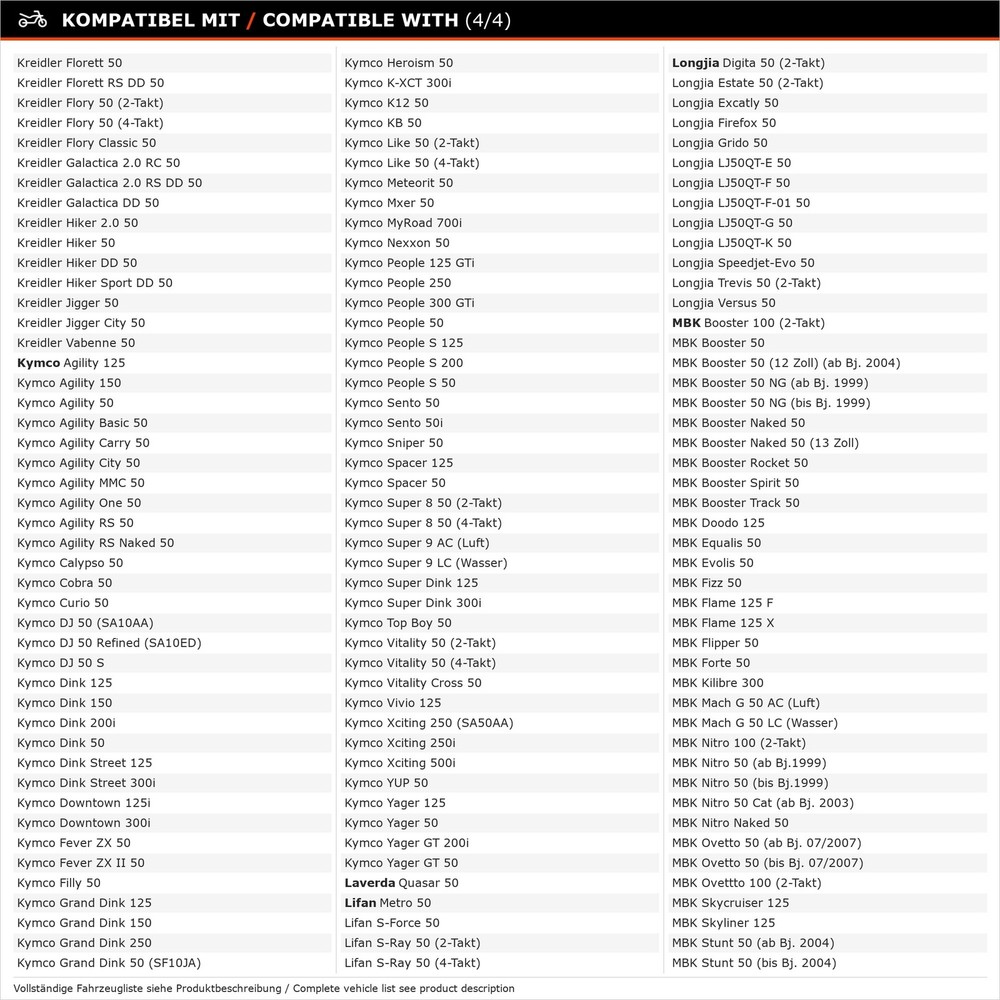 KOMPATIBEL MIT / COMPATIBLE WITH (4/4)

Kreidler Florett 50
Kreidler Florett RS DD 50
Kreidler Flory 50 (2-Takt)
Kreidler Flory 50 (4-Takt)
Kreidler Flory Classic 50
Kreidler Galactica 2.0 RC 50
Kreidler Galactica 2.0 RS DD 50
Kreidler Galactica DD 50
Kreidler Hiker 2.0 50
Kreidler Hiker 50
Kreidler Hiker DD 50
Kreidler Hiker Sport DD 50
Kreidler Jigger 50
Kreidler Jigger City 50
Kreidler Vabenne 50
Kymco Agility 125
Kymco Agility 150
Kymco Agility 50
Kymco Agility Basic 50
Kymco Agility Carry 50
Kymco Agility City 50
Kymco Agility MMC 50
Kymco Agility One 50
Kymco Agility RS 50
Kymco Agility RS Naked 50
Kymco Calypso 50
Kymco Cobra 50
Kymco Curio 50
Kymco DJ 50 (SA10AA)
Kymco DJ 50 Refined (SA10ED)
Kymco DJ 50 S
Kymco Dink 125
Kymco Dink 150
Kymco Dink 200i
Kymco Dink 50
Kymco Dink Street 125
Kymco Dink Street 300i
Kymco Downtown 125i
Kymco Downtown 300i
Kymco Fever ZX 50
Kymco Fever ZX II 50
Kymco Filly 50
Kymco Grand Dink 125
Kymco Grand Dink 150
Kymco Grand Dink 250
Kymco Grand Dink 50 (SF10JA)

Kymco Heroism 50
Kymco K-XCT 300i
Kymco K12 50
Kymco KB 50
Kymco Like 50 (2-Takt)
Kymco Like 50 (4-Takt)
Kymco Meteorit 50
Kymco Mxer 50
Kymco MyRoad 700i
Kymco Nexxon 50
Kymco People 125 GTi
Kymco People 250
Kymco People 300 GTi
Kymco People 50
Kymco People S 125
Kymco People S 200
Kymco People S 50
Kymco Sento 50
Kymco Sento 50i
Kymco Sniper 50
Kymco Spacer 125
Kymco Spacer 50
Kymco Super 8 50 (2-Takt)
Kymco Super 8 50 (4-Takt)
Kymco Super 9 AC (Luft)
Kymco Super 9 LC (Wasser)
Kymco Super Dink 125
Kymco Super Dink 300i
Kymco Top Boy 50
Kymco Vitality 50 (2-Takt)
Kymco Vitality 50 (4-Takt)
Kymco Vitality Cross 50
Kymco Vivio 125
Kymco Xciting 250 (SA50AA)
Kymco Xciting 250i
Kymco Xciting 500i
Kymco YUP 50
Kymco Yager 125
Kymco Yager 50
Kymco Yager GT 200i
Kymco Yager GT 50
Laverda Quasar 50
Lifan Metro 50
Lifan S-Force 50
Lifan S-Ray 50 (2-Takt)
Lifan S-Ray 50 (4-Takt)

Longjia Digita 50 (2-Takt)
Longjia Estate 50 (2-Takt)
Longjia Excatly 50
Longjia Firefox 50
Longjia Grido 50
Longjia LJ50QT-E 50
Longjia LJ50QT-F 50
Longjia LJ50QT-F-01 50
Longjia LJ50QT-G 50
Longjia LJ50QT-K 50
Longjia Speedjet-Evo 50
Longjia Trevis 50 (2-Takt)
Longjia Versus 50
MBK Booster 100 (2-Takt)
MBK Booster 50
MBK Booster 50 (12 Zoll) (ab Bj. 2004)
MBK Booster 50 NG (ab Bj. 1999)
MBK Booster 50 NG (bis Bj. 1999)
MBK Booster Naked 50
MBK Booster Naked 50 (13 Zoll)
MBK Booster Rocket 50
MBK Booster Spirit 50
MBK Booster Track 50
MBK Doodo 125
MBK Equalis 50
MBK Evolis 50
MBK Fizz 50
MBK Flame 125 F
MBK Flame 125 X
MBK Flipper 50
MBK Forte 50
MBK Kilibre 300
MBK Mach G 50 AC (Luft)
MBK Mach G 50 LC (Wasser)
MBK Nitro 100 (2-Takt)
MBK Nitro 50 (ab Bj.1999)
MBK Nitro 50 (bis Bj.1999)
MBK Nitro 50 Cat (ab Bj. 2003)
MBK Nitro Naked 50
MBK Ovetto 50 (ab Bj. 07/2007)
MBK Ovetto 50 (bis Bj. 07/2007)
MBK Ovettto 100 (2-Takt)
MBK Skycruiser 125
MBK Skyliner 125
MBK Stunt 50 (ab Bj. 2004)
MBK Stunt 50 (bis Bj. 2004)

Vollständige Fahrzeugliste siehe Produktbeschreibung / Complete vehicle list see product description